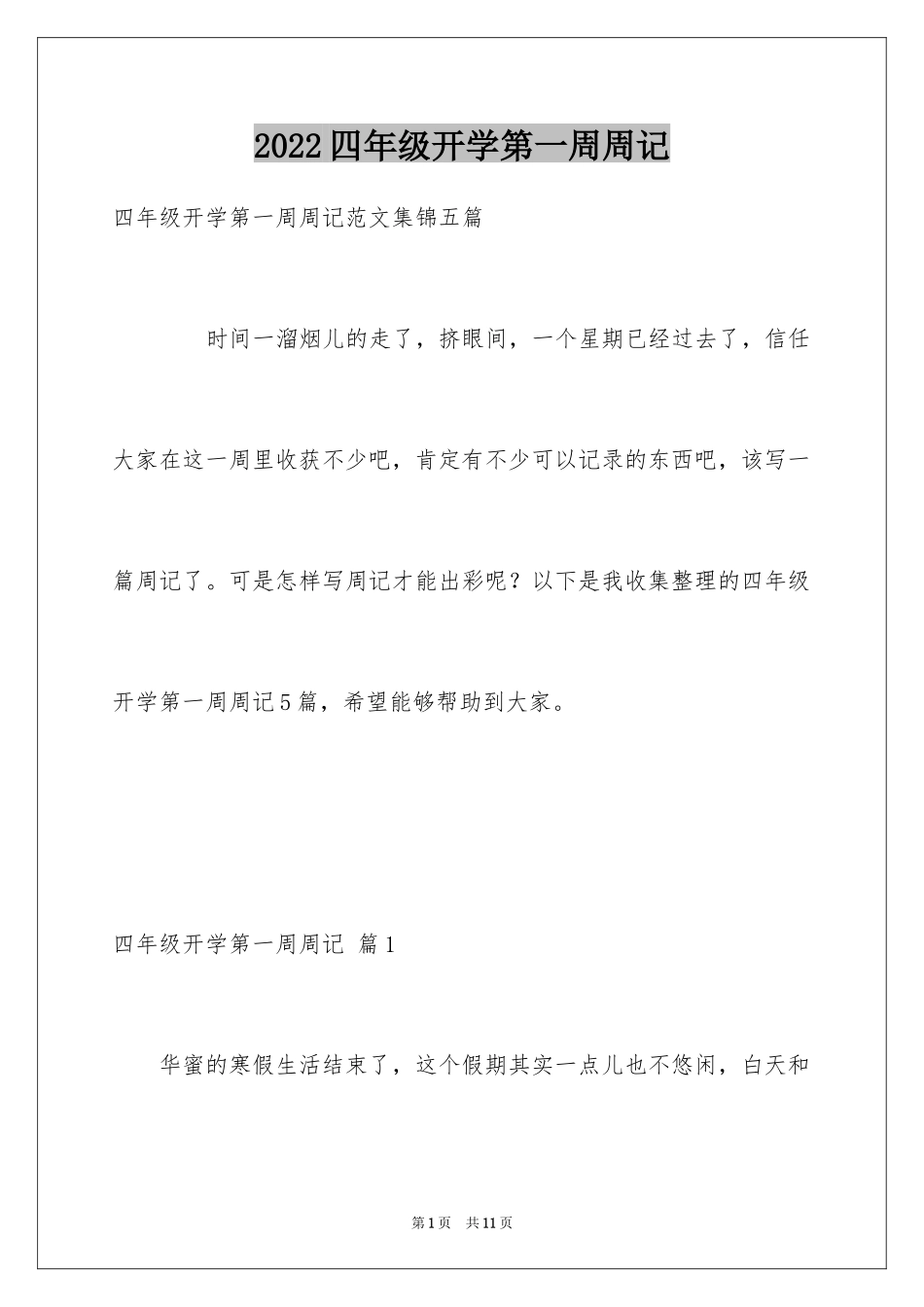 2022四年级开学第一周周记

四年级开学第一周周记范文集锦五篇

时间一溜烟儿的走了，挤眼间，一个星期已经过去了，信任大家在这一周里收获不少吧，肯定有不少可以记录的东西吧，该写一篇周记了。可是怎样写周记才能出彩呢？以下是我收集整理的四年级开学第一周周记5篇，希望能够帮助到大家。

四年级开学第一周周记 篇1

华蜜的寒假生活结束了，这个假期其实一点儿也不悠闲，白天和

第1页 共11页